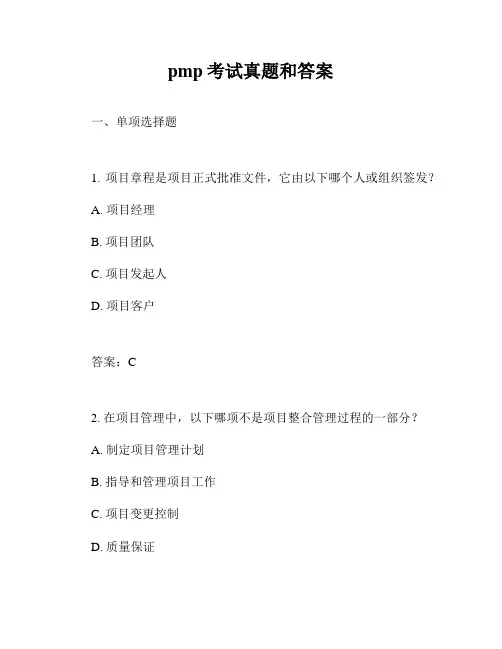 pmp 考试真题和答案

一、单项选择题

1. 项目章程是项目正式批准文件，它由以下哪个人或组织签发？

A. 项目经理

B. 项目团队

C. 项目发起人

D. 项目客户

答案：C

2. 在项目管理中，以下哪项不是项目整合管理过程的一部分？

A. 制定项目管理计划

B. 指导和管理项目工作

C. 项目变更控制

D. 质量保证